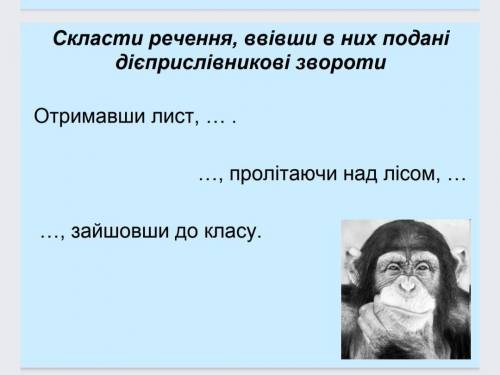 Скласти речення, ввівши в них подані дієприслівникові звороти

Отримавши лист, … .

…, пролітаючи над лісом, …

…, зайшовши до класу.